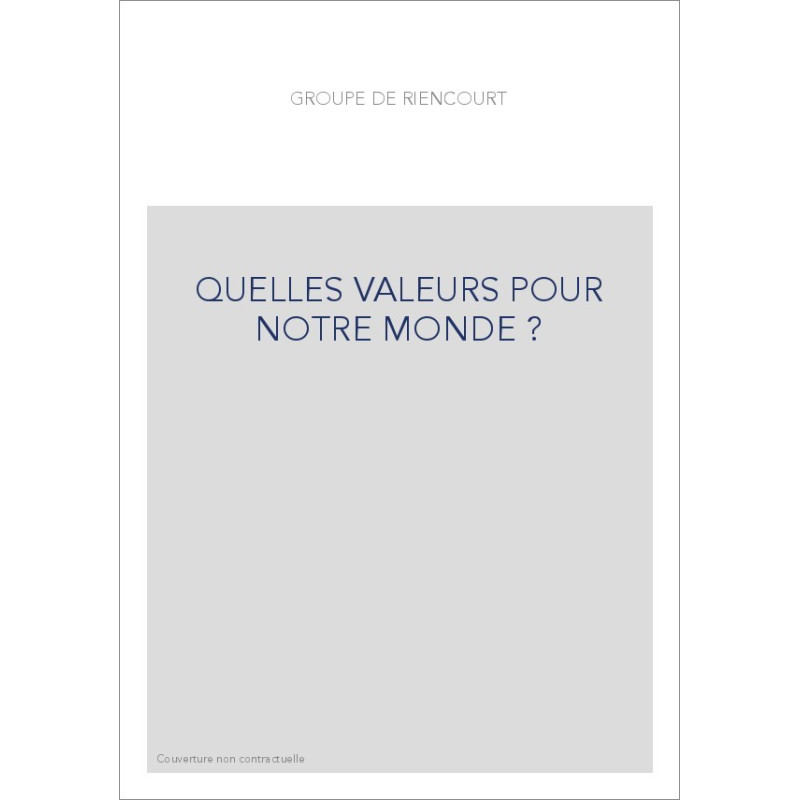 GROUPE DE RIENCOURT

QUELLES VALEURS POUR NOTRE MONDE ?

Couverture non contractuelle